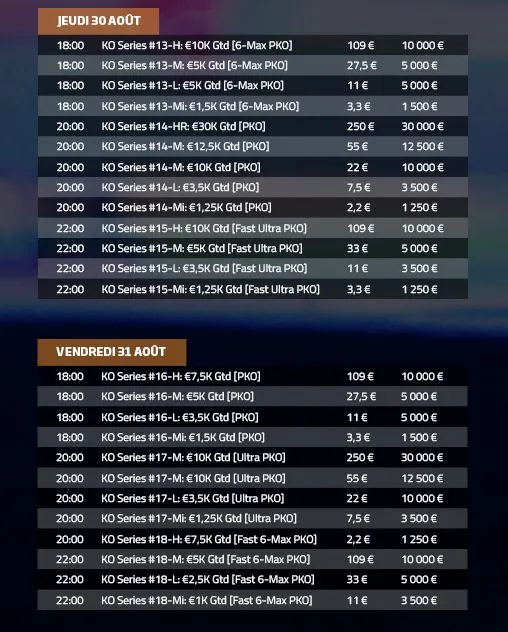 JEUDI 30 AOÛT

| | | | |
|---|---|---|---|
| 18:00 | KO Series #13-H: €10K Gtd [6-Max PKO] | 109 € | 10 000 € |
| 18:00 | KO Series #13-M: €5K Gtd [6-Max PKO] | 27,5 € | 5 000 € |
| 18:00 | KO Series #13-L: €5K Gtd [6-Max PKO] | 11 € | 5 000 € |
| 18:00 | KO Series #13-Mi: €1,5K Gtd [6-Max PKO] | 3,3 € | 1 500 € |
| 20:00 | KO Series #14-HR: €30K Gtd [PKO] | 250 € | 30 000 € |
| 20:00 | KO Series #14-M: €12,5K Gtd [PKO] | 55 € | 12 500 € |
| 20:00 | KO Series #14-M: €10K Gtd [PKO] | 22 € | 10 000 € |
| 20:00 | KO Series #14-L: €3,5K Gtd [PKO] | 7,5 € | 3 500 € |
| 20:00 | KO Series #14-Mi: €1,25K Gtd [PKO] | 2,2 € | 1 250 € |
| 22:00 | KO Series #15-H: €10K Gtd [Fast Ultra PKO] | 109 € | 10 000 € |
| 22:00 | KO Series #15-M: €5K Gtd [Fast Ultra PKO] | 33 € | 5 000 € |
| 22:00 | KO Series #15-L: €3,5K Gtd [Fast Ultra PKO] | 11 € | 3 500 € |
| 22:00 | KO Series #15-Mi: €1,25K Gtd [Fast Ultra PKO] | 3,3 € | 1 250 € |

VENDREDI 31 AOÛT

| | | | |
|---|---|---|---|
| 18:00 | KO Series #16-H: €7,5K Gtd [PKO] | 109 € | 10 000 € |
| 18:00 | KO Series #16-M: €5K Gtd [PKO] | 27,5 € | 5 000 € |
| 18:00 | KO Series #16-L: €3,5K Gtd [PKO] | 11 € | 5 000 € |
| 18:00 | KO Series #16-Mi: €1,5K Gtd [PKO] | 3,3 € | 1 500 € |
| 20:00 | KO Series #17-M: €10K Gtd [Ultra PKO] | 250 € | 30 000 € |
| 20:00 | KO Series #17-M: €10K Gtd [Ultra PKO] | 55 € | 12 500 € |
| 20:00 | KO Series #17-L: €3,5K Gtd [Ultra PKO] | 22 € | 10 000 € |
| 20:00 | KO Series #17-Mi: €1,25K Gtd [Ultra PKO] | 7,5 € | 3 500 € |
| 20:00 | KO Series #18-H: €7,5K Gtd [Fast 6-Max PKO] | 2,2 € | 1 250 € |
| 22:00 | KO Series #18-M: €5K Gtd [Fast 6-Max PKO] | 109 € | 10 000 € |
| 22:00 | KO Series #18-L: €2,5K Gtd [Fast 6-Max PKO] | 33 € | 5 000 € |
| 22:00 | KO Series #18-Mi: €1K Gtd [Fast 6-Max PKO] | 11 € | 3 500 € |